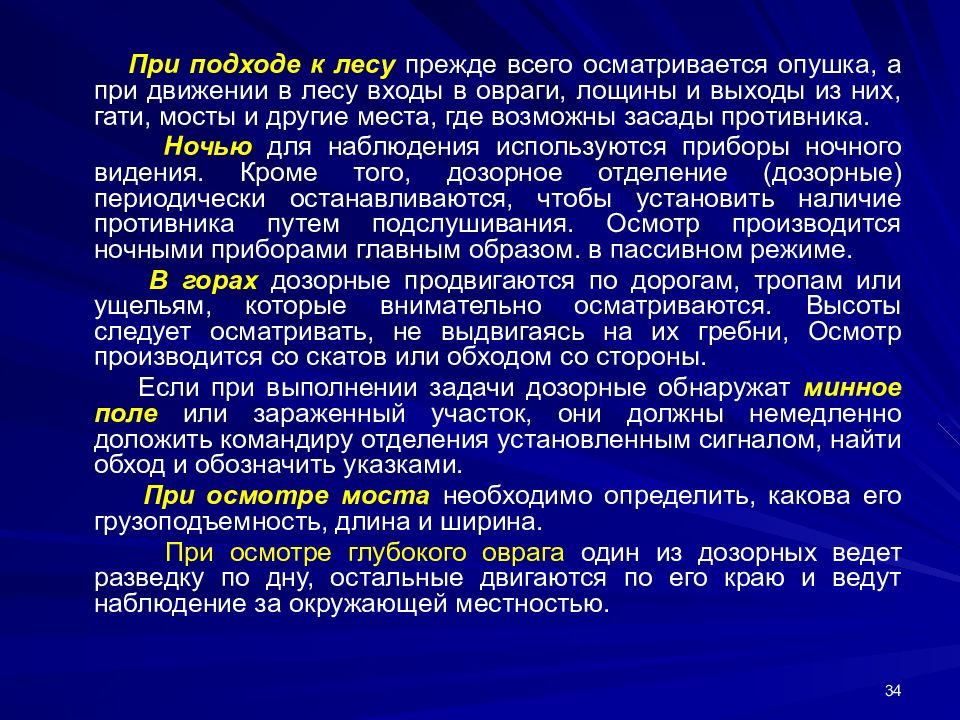 При подходе к лесу прежде всего осматривается опушка, а при движении в лесу входы в овраги, лощины и выходы из них, гати, мосты и другие места, где возможны засады противника.

Ночью для наблюдения используются приборы ночного видения. Кроме того, дозорное отделение (дозорные) периодически останавливаются, чтобы установить наличие противника путем подслушивания. Осмотр производится ночными приборами главным образом. в пассивном режиме.

В горах дозорные продвигаются по дорогам, тропам или ущельям, которые внимательно осматриваются. Высоты следует осматривать, не выдвигаясь на их гребни, Осмотр производится со скатов или обходом со стороны.

Если при выполнении задачи дозорные обнаружат минное поле или зараженный участок, они должны немедленно доложить командиру отделения установленным сигналом, найти обход и обозначить указками.

При осмотре моста необходимо определить, какова его грузоподъемность, длина и ширина.

При осмотре глубокого оврага один из дозорных ведет разведку по дну, остальные двигаются по его краю и ведут наблюдение за окружающей местностью.

34